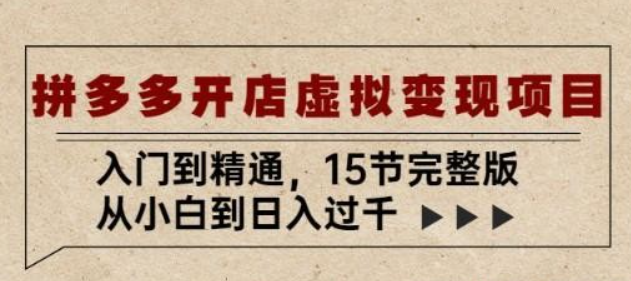 拼多多开店虚拟变现项目

入门到精通，15节完整版
从小白到日入过千 ▶▶▶